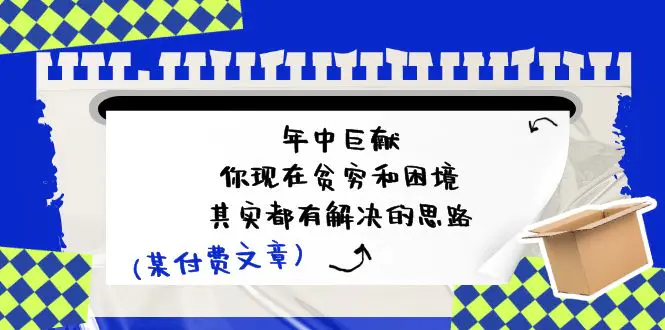 年中巨献
你现在贫穷和困境
其实都有解决的思路

(某付费文章)